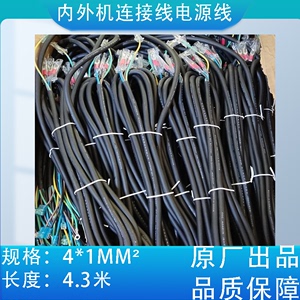 内外机连接线电源线

规格：4*1MM²
长度：4.3米

原厂出品
品质保障